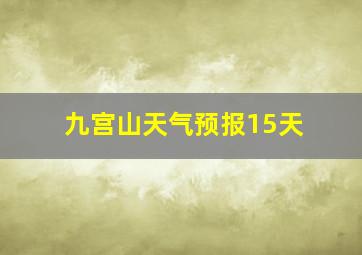 九宫山天气预报15天